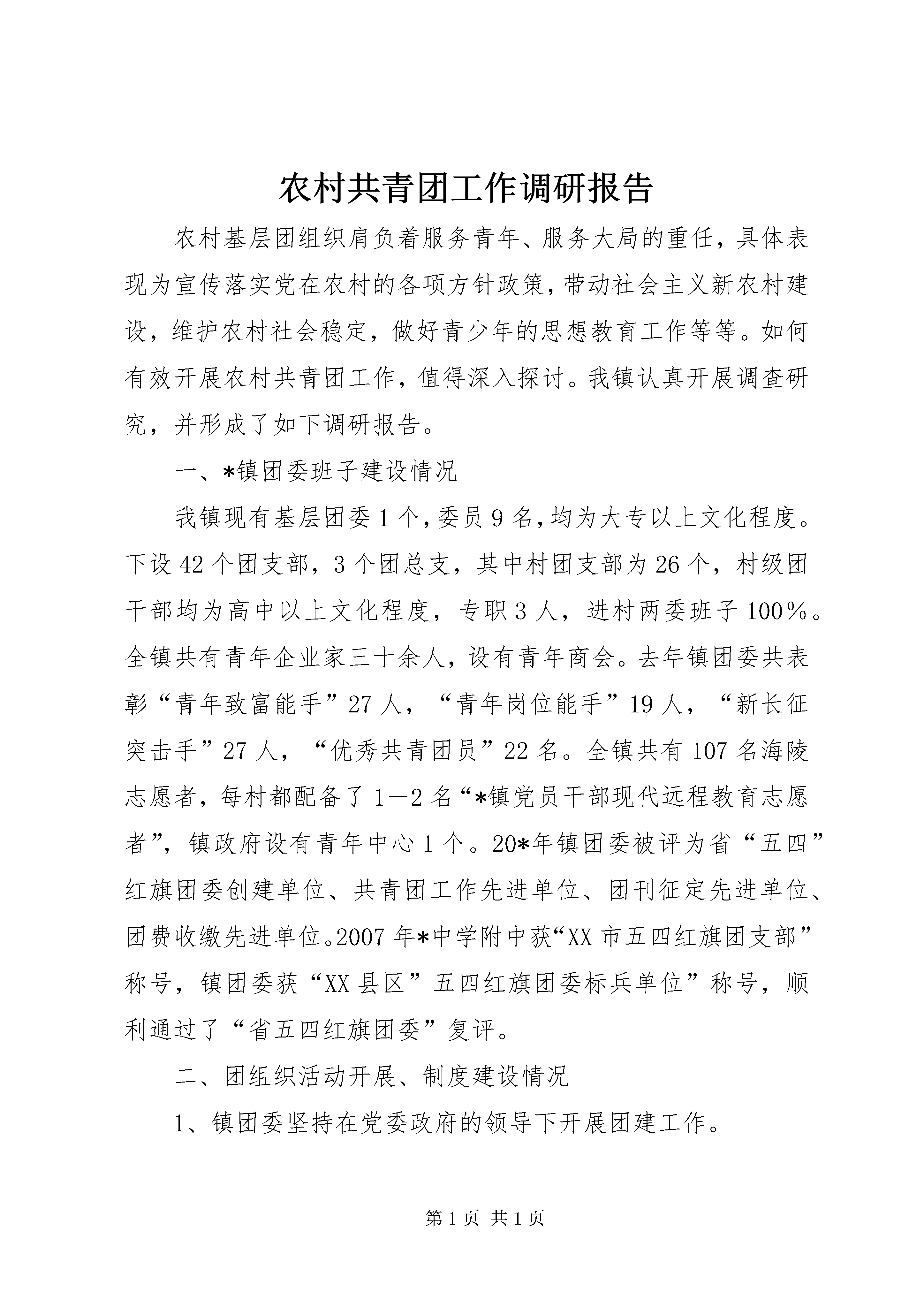 农村共青团工作调研报告

农村基层团组织肩负着服务青年、服务大局的重任，具体表现为宣传落实党在农村的各项方针政策，带动社会主义新农村建设，维护农村社会稳定，做好青少年的思想教育工作等等。如何有效开展农村共青团工作，值得深入探讨。我镇认真开展调查研究，并形成了如下调研报告。

一、*镇团委班子建设情况

我镇现有基层团委1个，委员9名，均为大专以上文化程度。下设42个团支部，3个团总支，其中村团支部为26个，村级团干部均为高中以上文化程度，专职3人，进村两委班子100%。全镇共有青年企业家三十余人，设有青年商会。去年镇团委共表彰“青年致富能手”27人，“青年岗位能手”19人，“新长征突击手”27人，“优秀共青团员”22名。全镇共有107名海陵志愿者，每村都配备了1—2名“*镇党员干部现代远程教育志愿者”，镇政府设有青年中心1个。20*年镇团委被评为省“五四”红旗团委创建单位、共青团工作先进单位、团刊征定先进单位、团费收缴先进单位。2007年*中学附中获“XX市五四红旗团支部”称号，镇团委获“XX县区”五四红旗团委标兵单位”称号，顺利通过了“省五四红旗团委”复评。

二、团组织活动开展、制度建设情况

1、镇团委坚持在党委政府的领导下开展团建工作。

第1页 共1页